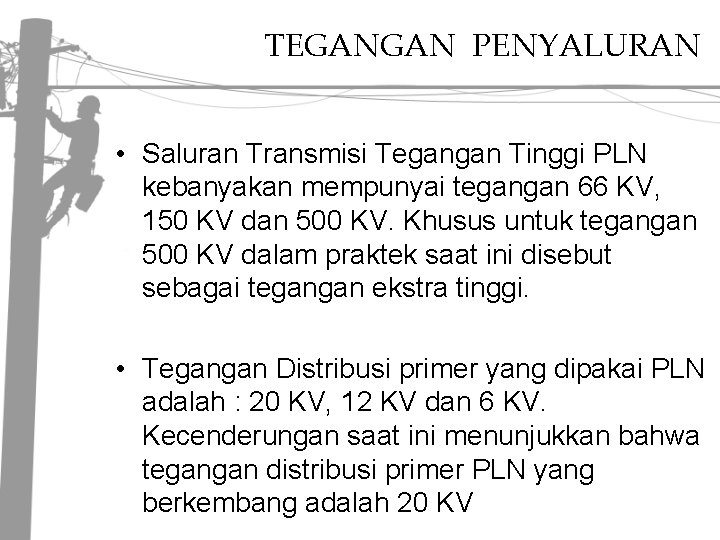 TEGANGAN PENYALURAN

• Saluran Transmisi Tegangan Tinggi PLN kebanyakan mempunyai tegangan 66 KV, 150 KV dan 500 KV. Khusus untuk tegangan 500 KV dalam praktek saat ini disebut sebagai tegangan ekstra tinggi.

• Tegangan Distribusi primer yang dipakai PLN adalah : 20 KV, 12 KV dan 6 KV. Kecenderungan saat ini menunjukkan bahwa tegangan distribusi primer PLN yang berkembang adalah 20 KV